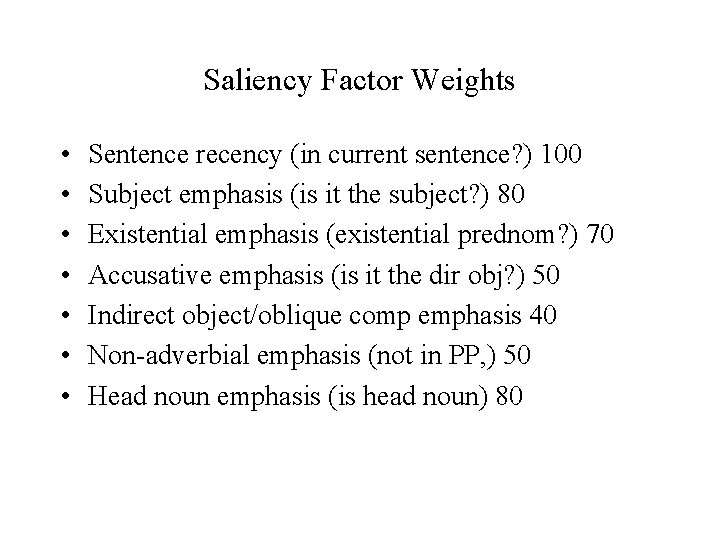 Saliency Factor Weights

• Sentence recency (in current sentence?) 100
• Subject emphasis (is it the subject?) 80
• Existential emphasis (existential prednom?) 70
• Accusative emphasis (is it the dir obj?) 50
• Indirect object/oblique comp emphasis 40
• Non-adverbial emphasis (not in PP,) 50
• Head noun emphasis (is head noun) 80